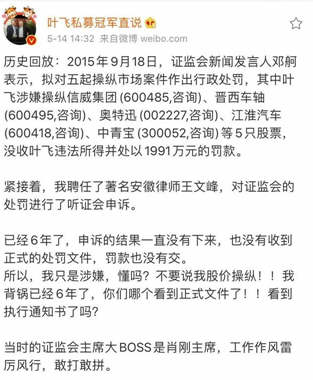 叶飞私募冠军直说
5-14 14:32 来自微博 weibo.com

历史回放：2015年9月18日，证监会新闻发言人邓舸表示，拟对五起操纵市场案件作出行政处罚，其中叶飞涉嫌操纵信威集团 (600485,咨询)、晋西车轴 (600495,咨询)、奥特迅 (002227,咨询)、江淮汽车 (600418,咨询)、中青宝 (300052,咨询) 等5只股票，没收叶飞违法所得并处以1991万元的罚款。

紧接着，我聘任了著名安徽律师王文峰，对证监会的处罚进行了听证会申诉。

已经6年了，申诉的结果一直没有下来，也没有收到正式的处罚文件，罚款也没有交。
所以，我只是涉嫌，懂吗？不要说我股价操纵！！我背锅已经6年了，你们哪个看到正式文件了！！看到执行通知书了吗?

当时的证监会主席大BOSS是肖刚主席，工作作风雷厉风行，敢打敢拼。